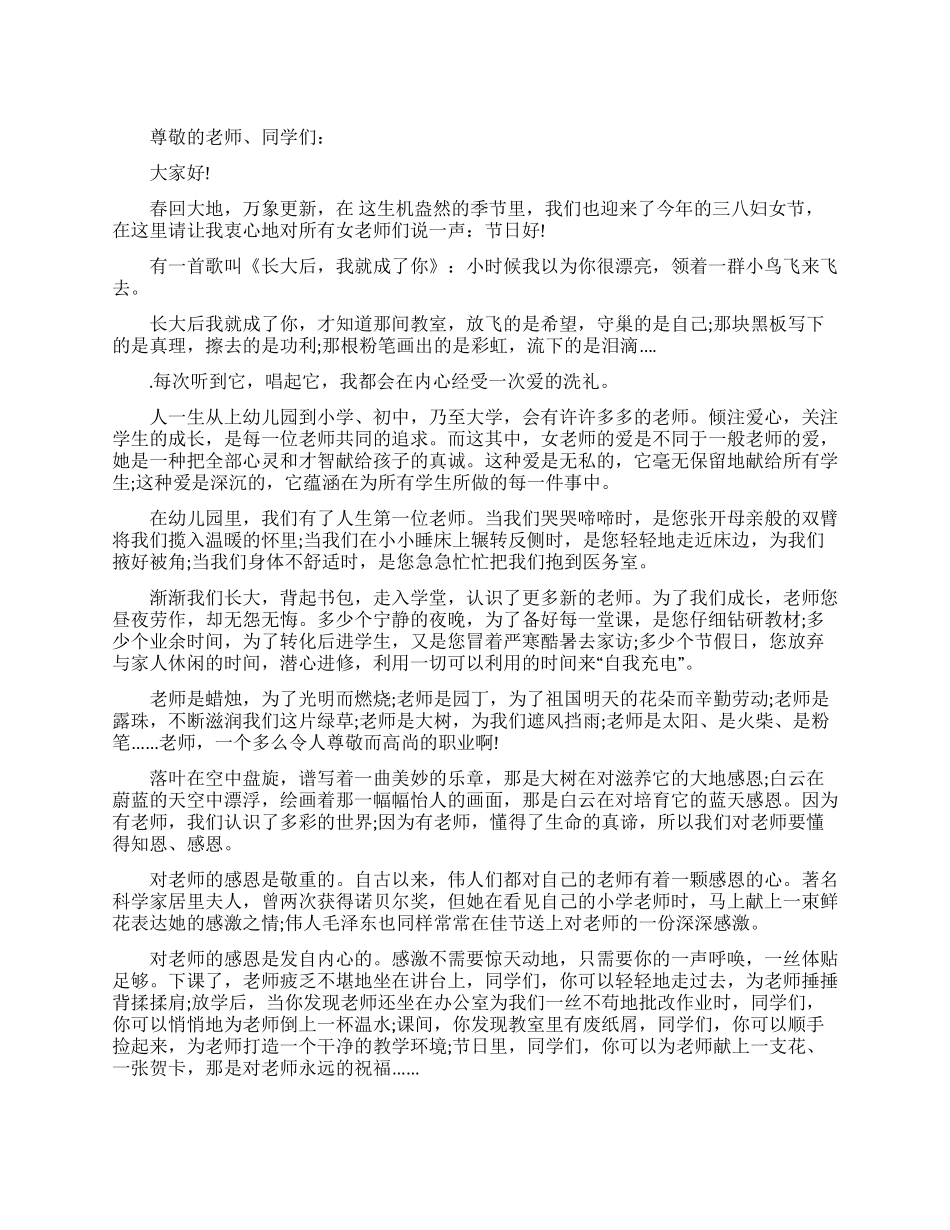 尊敬的老师、同学们:

大家好!

春回大地，万象更新，在 这生机盎然的季节里，我们也迎来了今年的三八妇女节，在这里请让我衷心地对所有女老师们说一声：节日好!

有一首歌叫《长大后，我就成了你》：小时候我以为你很漂亮，领着一群小鸟飞来飞去。

长大后我就成了你，才知道那间教室，放飞的是希望，守巢的是自己;那块黑板写下的是真理，擦去的是功利;那根粉笔画出的是彩虹，流下的是泪滴....

.每次听到它，唱起它，我都会在内心经受一次爱的洗礼。

人一生从上幼儿园到小学、初中，乃至大学，会有许许多多的老师。倾注爱心，关注学生的成长，是每一位老师共同的追求。而这其中，女老师的爱是不同于一般老师的爱，她是一种把全部心灵和才智献给孩子的真诚。这种爱是无私的，它毫无保留地献给所有学生;这种爱是深沉的，它蕴涵在为所有学生所做的每一件事中。

在幼儿园里，我们有了人生第一位老师。当我们哭哭啼啼时，是您张开母亲般的双臂将我们揽入温暖的怀里;当我们在小小睡床上辗转反侧时，是您轻轻地走近床边，为我们掖好被角;当我们身体不舒适时，是您急急忙忙把我们抱到医务室。

渐渐我们长大，背起书包，走入学堂，认识了更多新的老师。为了我们成长，老师您昼夜劳作，却无怨无悔。多少个宁静的夜晚，为了备好每一堂课，是您仔细钻研教材;多少个业余时间，为了转化后进学生，又是您冒着严寒酷暑去家访;多少个节假日，您放弃与家人休闲的时间，潜心进修，利用一切可以利用的时间来“自我充电”。

老师是蜡烛，为了光明而燃烧;老师是园丁，为了祖国明天的花朵而辛勤劳动;老师是露珠，不断滋润我们这片绿草;老师是大树，为我们遮风挡雨;老师是太阳、是火柴、是粉笔......老师，一个多么令人尊敬而高尚的职业啊!

落叶在空中盘旋，谱写着一曲美妙的乐章，那是大树在对滋养它的大地感恩;白云在蔚蓝的天空中漂浮，绘画着那一幅幅怡人的画面，那是白云在对培育它的蓝天感恩。因为有老师，我们认识了多彩的世界;因为有老师，懂得了生命的真谛，所以我们对老师要懂得知恩、感恩。

对老师的感恩是敬重的。自古以来，伟人们都对自己的老师有着一颗感恩的心。著名科学家居里夫人，曾两次获得诺贝尔奖，但她在看见自己的小学老师时，马上献上一束鲜花表达她的感激之情;伟人毛泽东也同样常常在佳节送上对老师的一份深深感激。

对老师的感恩是发自内心的。感激不需要惊天动地，只需要你的一声呼唤，一丝体贴足够。下课了，老师疲乏不堪地坐在讲台上，同学们，你可以轻轻地走过去，为老师捶捶背揉揉肩;放学后，当你发现老师还坐在办公室为我们一丝不苟地批改作业时，同学们，你可以悄悄地为老师倒上一杯温水;课间，你发现教室里有废纸屑，同学们，你可以顺手捡起来，为老师打造一个干净的教学环境;节日里，同学们，你可以为老师献上一支花、一张贺卡，那是对老师永远的祝福......